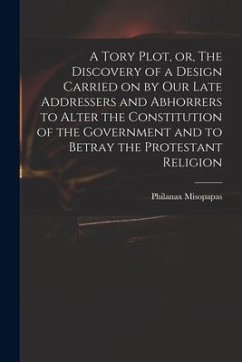 A Tory Plot, or, The Discovery of a Design Carried on by Our Late Addressers and Abhorrers to Alter the Constitution of the Government and to Betray the Protestant Religion

Philanax Misopapas